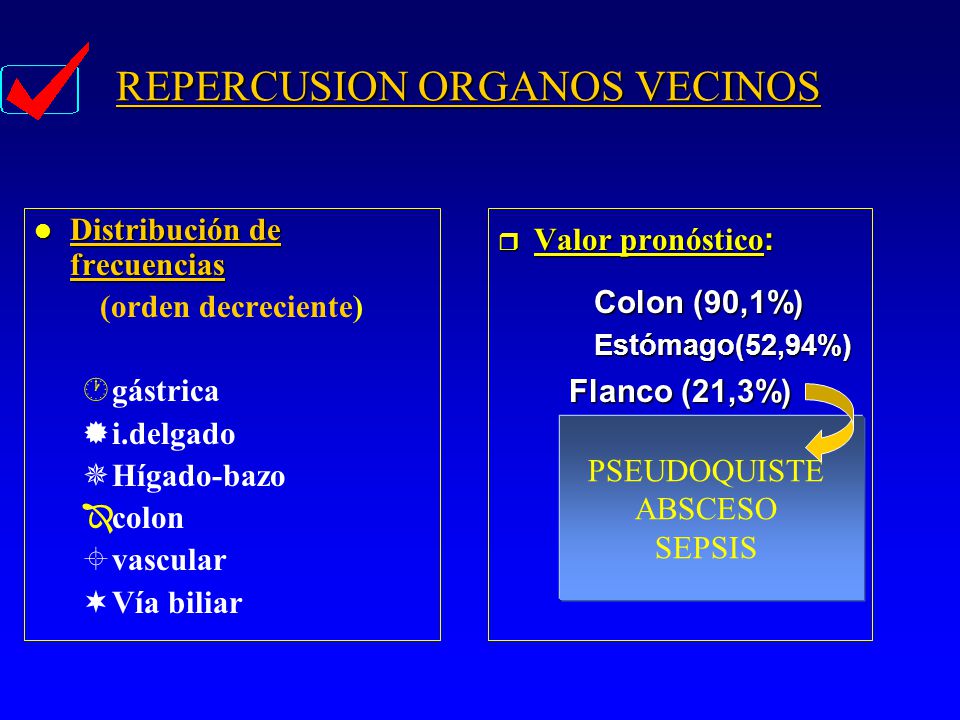 REPERCUSION ORGANOS VECINOS

Distribución de frecuencias
(orden decreciente)

gástrica
i.delgado
Hígado-bazo
colon
vascular
Vía biliar

Valor pronóstico:

Colon (90,1%)
Estómago(52,94%)
Flanco (21,3%)

PSEUDOQUISTE
ABSCESO
SEPSIS